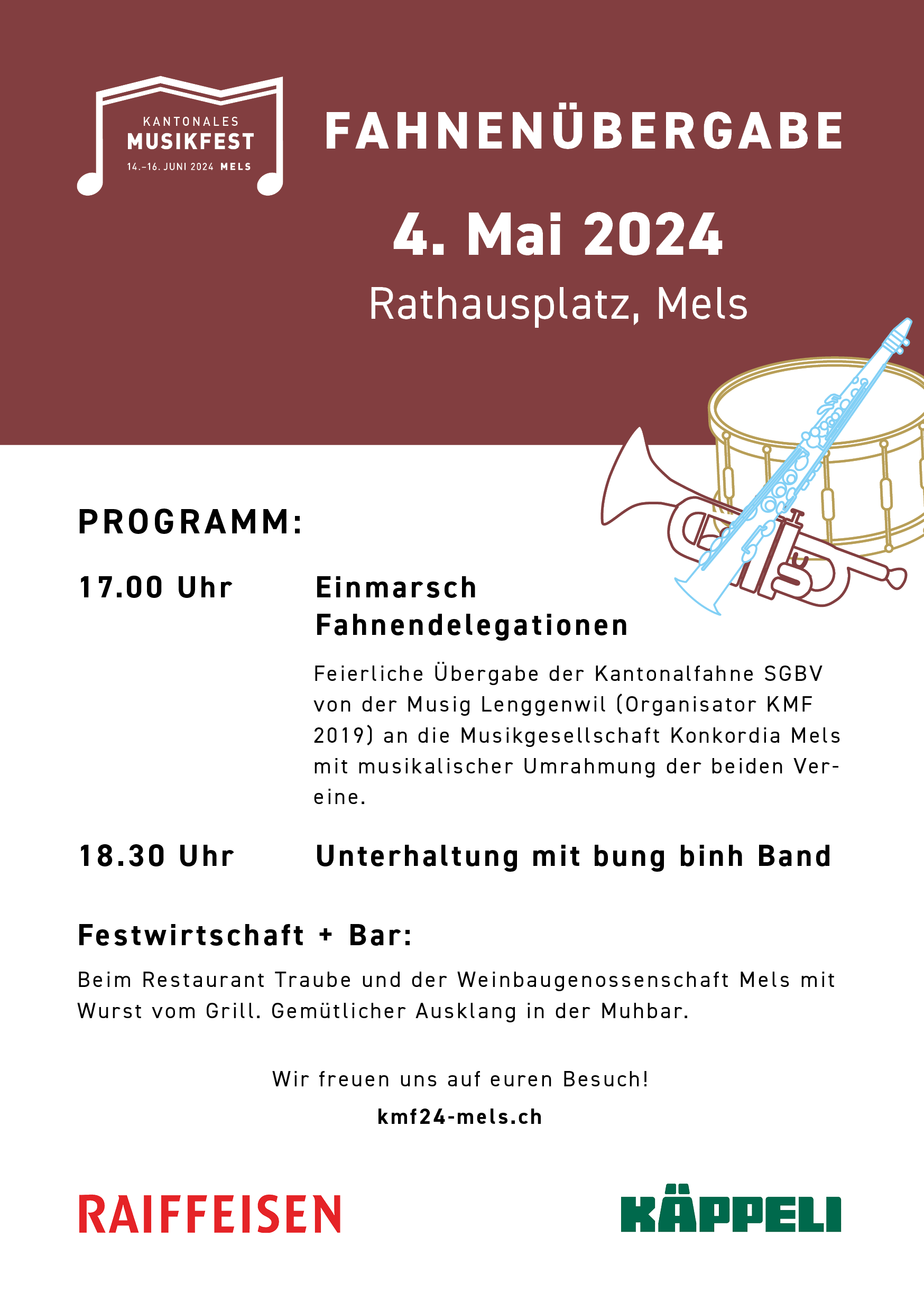 KANTONALES
MUSIKFEST
14.–16. JUNI 2024 MELS

FAHNENÜBERGABE

4. Mai 2024

Rathausplatz, Mels

PROGRAMM:

17.00 Uhr

Einmarsch
Fahnendelegationen

Feierliche Übergabe der Kantonalfahne SGBV von der Musig Lenggenwil (Organisator KMF 2019) an die Musikgesellschaft Konkordia Mels mit musikalischer Umrahmung der beiden Vereine.

18.30 Uhr

Unterhaltung mit bung binh Band

Festwirtschaft + Bar:

Beim Restaurant Traube und der Weinbaugenossenschaft Mels mit Wurst vom Grill. Gemütlicher Ausklang in der Muhbar.

Wir freuen uns auf euren Besuch!

kmf24-mels.ch

RAIFFEISEN

KÄPPELI